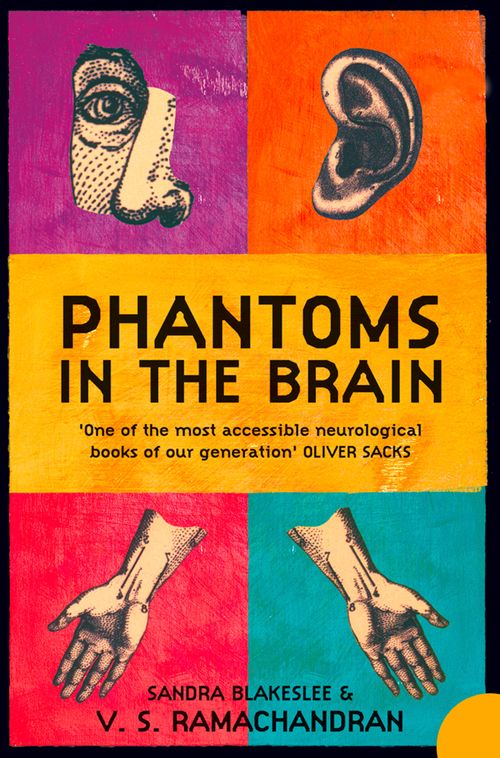 PHANTOMS IN THE BRAIN

'One of the most accessible neurological books of our generation' OLIVER SACKS

SANDRA BLAKESLEE &
V. S. RAMACHANDRAN